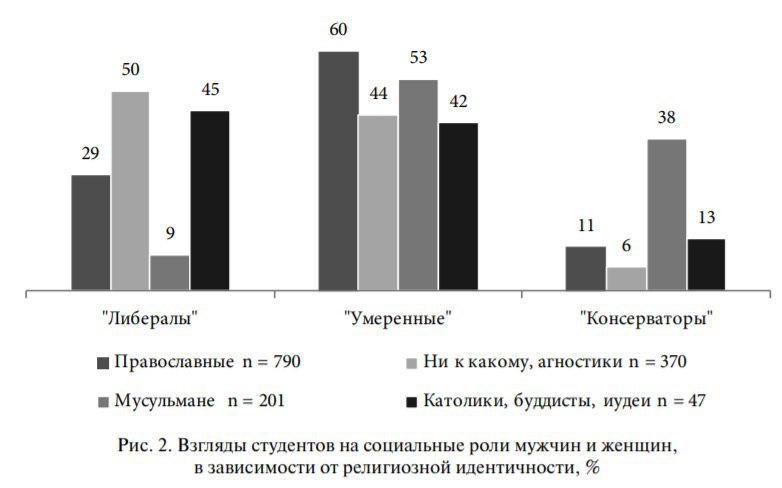 29
50
9
45
60
44
53
42
11
6
38
13

"Либералы"
"Умеренные"
"Консерваторы"

Православные n = 790
Ни к какому, агностики n = 370
Мусульмане n = 201
Католики, буддисты, иудеи n = 47

Рис. 2. Взгляды студентов на социальные роли мужчин и женщин, в зависимости от религиозной идентичности, %